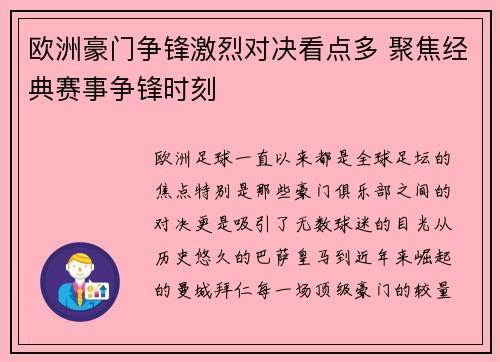 欧洲豪门争锋激烈对决看点多 聚焦经典赛事争锋时刻

欧洲足球一直以来都是全球足坛的焦点特别是那些豪门俱乐部之间的对决更是吸引了无数球迷的目光从历史悠久的巴萨皇马到近年来崛起的曼城拜仁每一场顶级豪门的较量